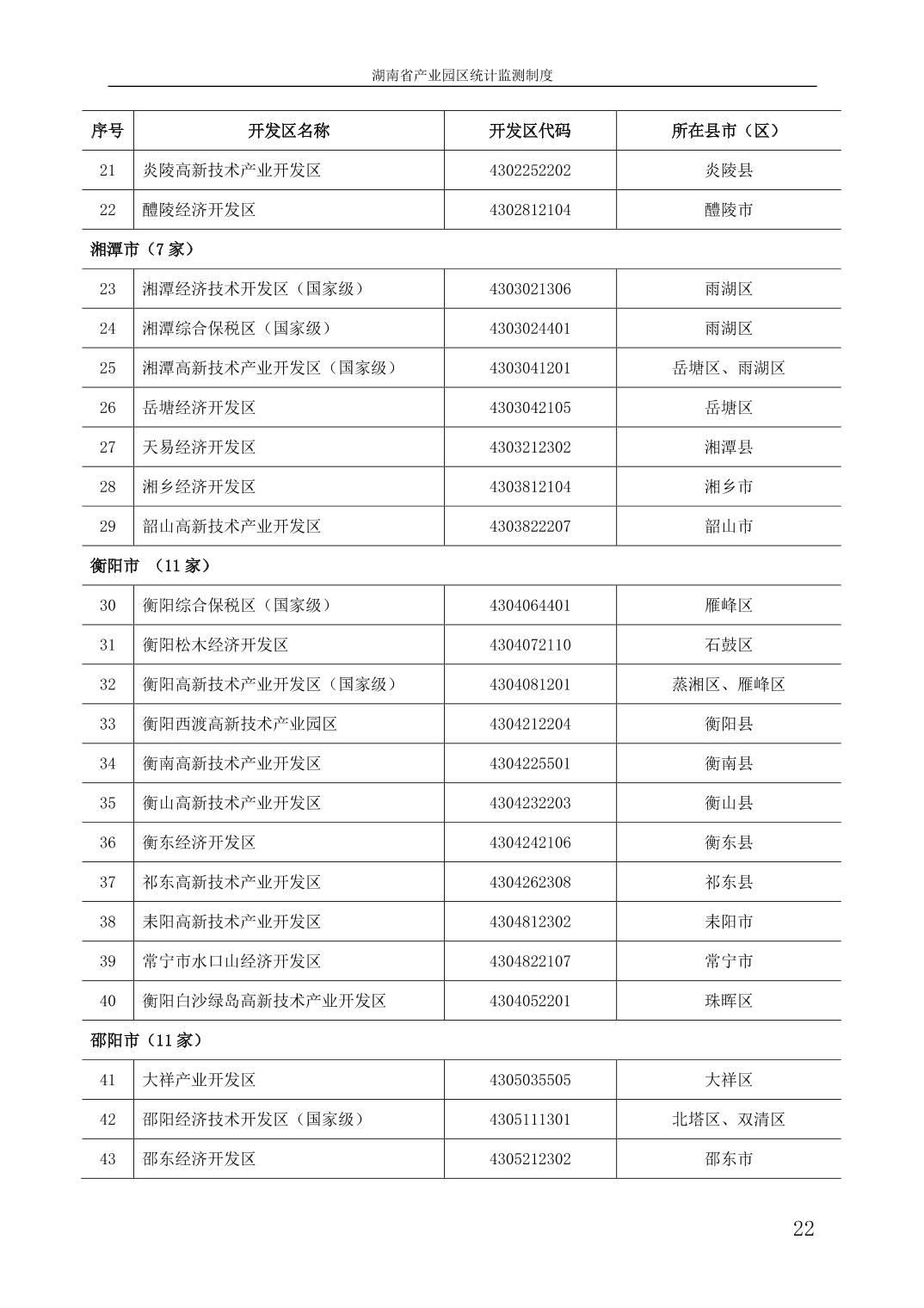 湖南省产业园区统计监测制度

| 序号 | 开发区名称 | 开发区代码 | 所在县市（区） |
|---|---|---|---|
| 21 | 炎陵高新技术产业开发区 | 4302252202 | 炎陵县 |
| 22 | 醴陵经济开发区 | 4302812104 | 醴陵市 |
| 湘潭市（7 家） | | | |
| 23 | 湘潭经济技术开发区（国家级） | 4303021306 | 雨湖区 |
| 24 | 湘潭综合保税区（国家级） | 4303024401 | 雨湖区 |
| 25 | 湘潭高新技术产业开发区（国家级） | 4303041201 | 岳塘区、雨湖区 |
| 26 | 岳塘经济开发区 | 4303042105 | 岳塘区 |
| 27 | 天易经济开发区 | 4303212302 | 湘潭县 |
| 28 | 湘乡经济开发区 | 4303812104 | 湘乡市 |
| 29 | 韶山高新技术产业开发区 | 4303822207 | 韶山市 |
| 衡阳市 （11 家） | | | |
| 30 | 衡阳综合保税区（国家级） | 4304064401 | 雁峰区 |
| 31 | 衡阳松木经济开发区 | 4304072110 | 石鼓区 |
| 32 | 衡阳高新技术产业开发区（国家级） | 4304081201 | 蒸湘区、雁峰区 |
| 33 | 衡阳西渡高新技术产业园区 | 4304212204 | 衡阳县 |
| 34 | 衡南高新技术产业开发区 | 4304225501 | 衡南县 |
| 35 | 衡山高新技术产业开发区 | 4304232203 | 衡山县 |
| 36 | 衡东经济开发区 | 4304242106 | 衡东县 |
| 37 | 祁东高新技术产业开发区 | 4304262308 | 祁东县 |
| 38 | 耒阳高新技术产业开发区 | 4304812302 | 耒阳市 |
| 39 | 常宁市水口山经济开发区 | 4304822107 | 常宁市 |
| 40 | 衡阳白沙绿岛高新技术产业开发区 | 4304052201 | 珠晖区 |
| 邵阳市（11 家） | | | |
| 41 | 大祥产业开发区 | 4305035505 | 大祥区 |
| 42 | 邵阳经济技术开发区（国家级） | 4305111301 | 北塔区、双清区 |
| 43 | 邵东经济开发区 | 4305212302 | 邵东市 |

22